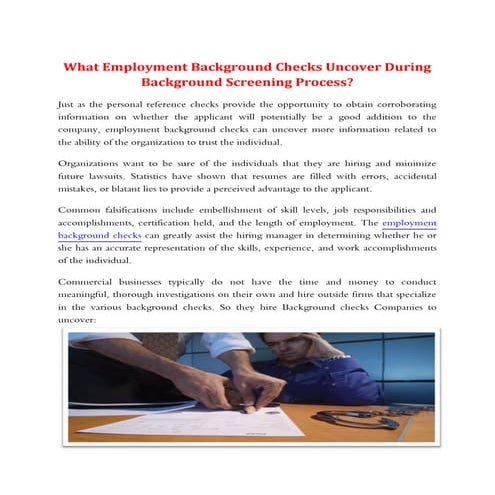 What Employment Background Checks Uncover During Background Screening Process?

Just as the personal reference checks provide the opportunity to obtain corroborating information on whether the applicant will potentially be a good addition to the company, employment background checks can uncover more information related to the ability of the organization to trust the individual.

Organizations want to be sure of the individuals that they are hiring and minimize future lawsuits. Statistics have shown that resumes are filled with errors, accidental mistakes, or blatant lies to provide a perceived advantage to the applicant.

Common falsifications include embellishment of skill levels, job responsibilities and accomplishments, certification held, and the length of employment. The employment background checks can greatly assist the hiring manager in determining whether he or she has an accurate representation of the skills, experience, and work accomplishments of the individual.

Commercial businesses typically do not have the time and money to conduct meaningful, thorough investigations on their own and hire outside firms that specialize in the various background checks. So they hire Background checks Companies to uncover: